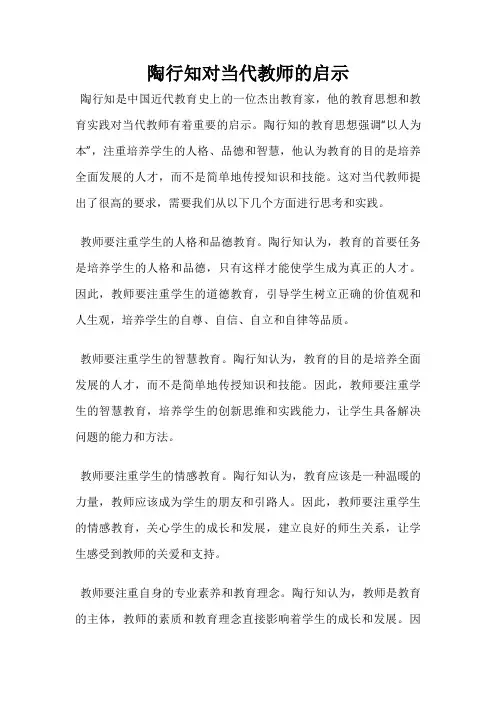 陶行知对当代教师的启示

陶行知是中国近代教育史上的一位杰出教育家，他的教育思想和教育实践对当代教师有着重要的启示。陶行知的教育思想强调“以人为本”，注重培养学生的人格、品德和智慧，他认为教育的目的是培养全面发展的人才，而不是简单地传授知识和技能。这对当代教师提出了很高的要求，需要我们从以下几个方面进行思考和实践。

教师要注重学生的人格和品德教育。陶行知认为，教育的首要任务是培养学生的人格和品德，只有这样才能使学生成为真正的人才。因此，教师要注重学生的道德教育，引导学生树立正确的价值观和人生观，培养学生的自尊、自信、自立和自律等品质。

教师要注重学生的智慧教育。陶行知认为，教育的目的是培养全面发展的人才，而不是简单地传授知识和技能。因此，教师要注重学生的智慧教育，培养学生的创新思维和实践能力，让学生具备解决问题的能力和方法。

教师要注重学生的情感教育。陶行知认为，教育应该是一种温暖的力量，教师应该成为学生的朋友和引路人。因此，教师要注重学生的情感教育，关心学生的成长和发展，建立良好的师生关系，让学生感受到教师的关爱和支持。

教师要注重自身的专业素养和教育理念。陶行知认为，教师是教育的主体，教师的素质和教育理念直接影响着学生的成长和发展。因